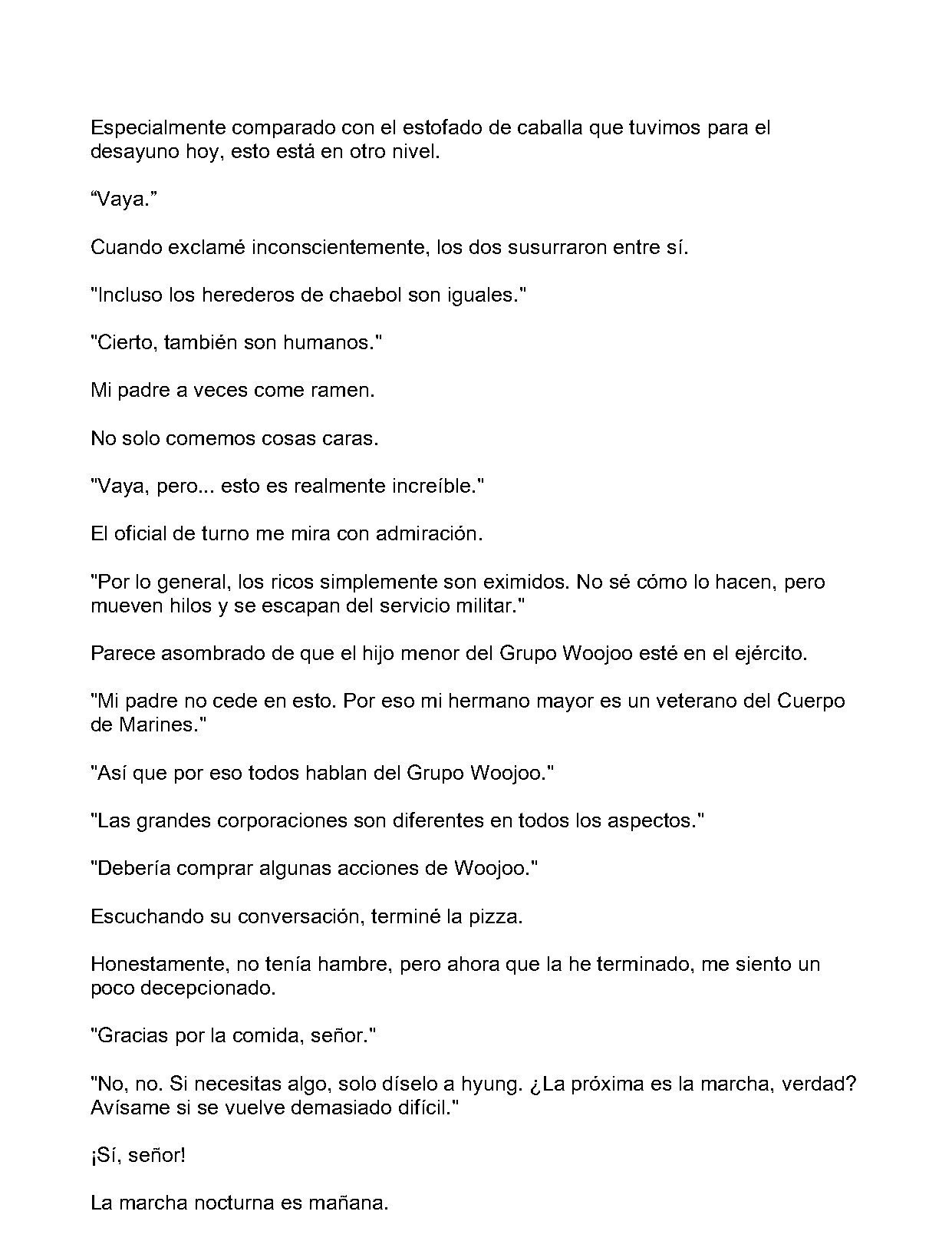 Especialmente comparado con el estofado de caballa que tuvimos para el desayuno hoy, esto está en otro nivel.

“Vaya.”

Cuando exclamé inconscientemente, los dos susurraron entre sí.

"Incluso los herederos de chaebol son iguales."

"Cierto, también son humanos."

Mi padre a veces come ramen.

No solo comemos cosas caras.

"Vaya, pero... esto es realmente increíble."

El oficial de turno me mira con admiración.

"Por lo general, los ricos simplemente son eximidos. No sé cómo lo hacen, pero mueven hilos y se escapan del servicio militar."

Parece asombrado de que el hijo menor del Grupo Woojoo esté en el ejército.

"Mi padre no cede en esto. Por eso mi hermano mayor es un veterano del Cuerpo de Marines."

"Así que por eso todos hablan del Grupo Woojoo."

"Las grandes corporaciones son diferentes en todos los aspectos."

"Debería comprar algunas acciones de Woojoo."

Escuchando su conversación, terminé la pizza.

Honestamente, no tenía hambre, pero ahora que la he terminado, me siento un poco decepcionado.

"Gracias por la comida, señor."

"No, no. Si necesitas algo, solo díselo a hyung. ¿La próxima es la marcha, verdad? Avísame si se vuelve demasiado difícil."

¡Sí, señor!

La marcha nocturna es mañana.